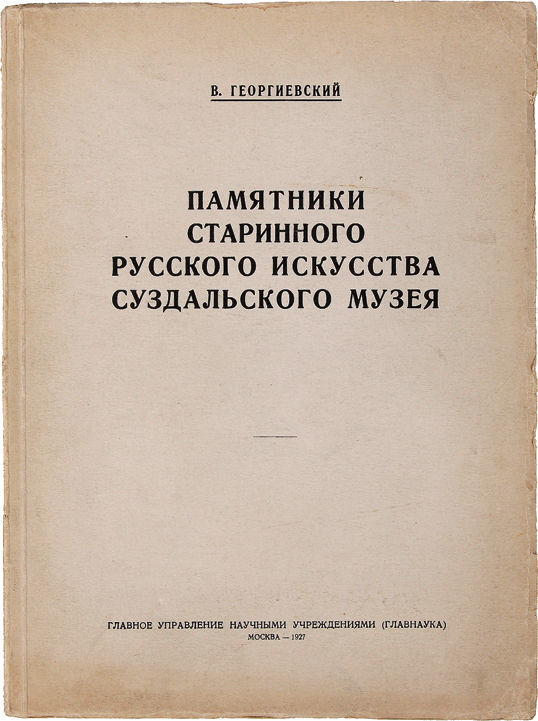 В. ГЕОРГИЕВСКИЙ

ПАМЯТНИКИ
СТАРИННОГО
РУССКОГО ИСКУССТВА
СУЗДАЛЬСКОГО МУЗЕЯ

ГЛАВНОЕ УПРАВЛЕНИЕ НАУЧНЫМИ УЧРЕЖДЕНИЯМИ (ГЛАВНАУКА)
МОСКВА — 1927